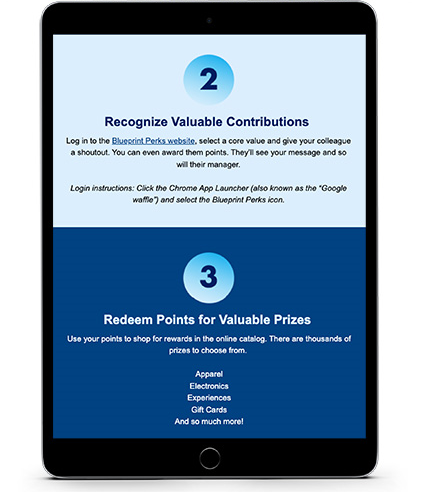 2

Recognize Valuable Contributions

Log in to the Blueprint Perks website, select a core value and give your colleague a shoutout. You can even award them points. They'll see your message and so will their manager.

Login instructions: Click the Chrome App Launcher (also known as the "Google waffle") and select the Blueprint Perks icon.

3

Redeem Points for Valuable Prizes

Use your points to shop for rewards in the online catalog. There are thousands of prizes to choose from.

Apparel
Electronics
Experiences
Gift Cards
And so much more!